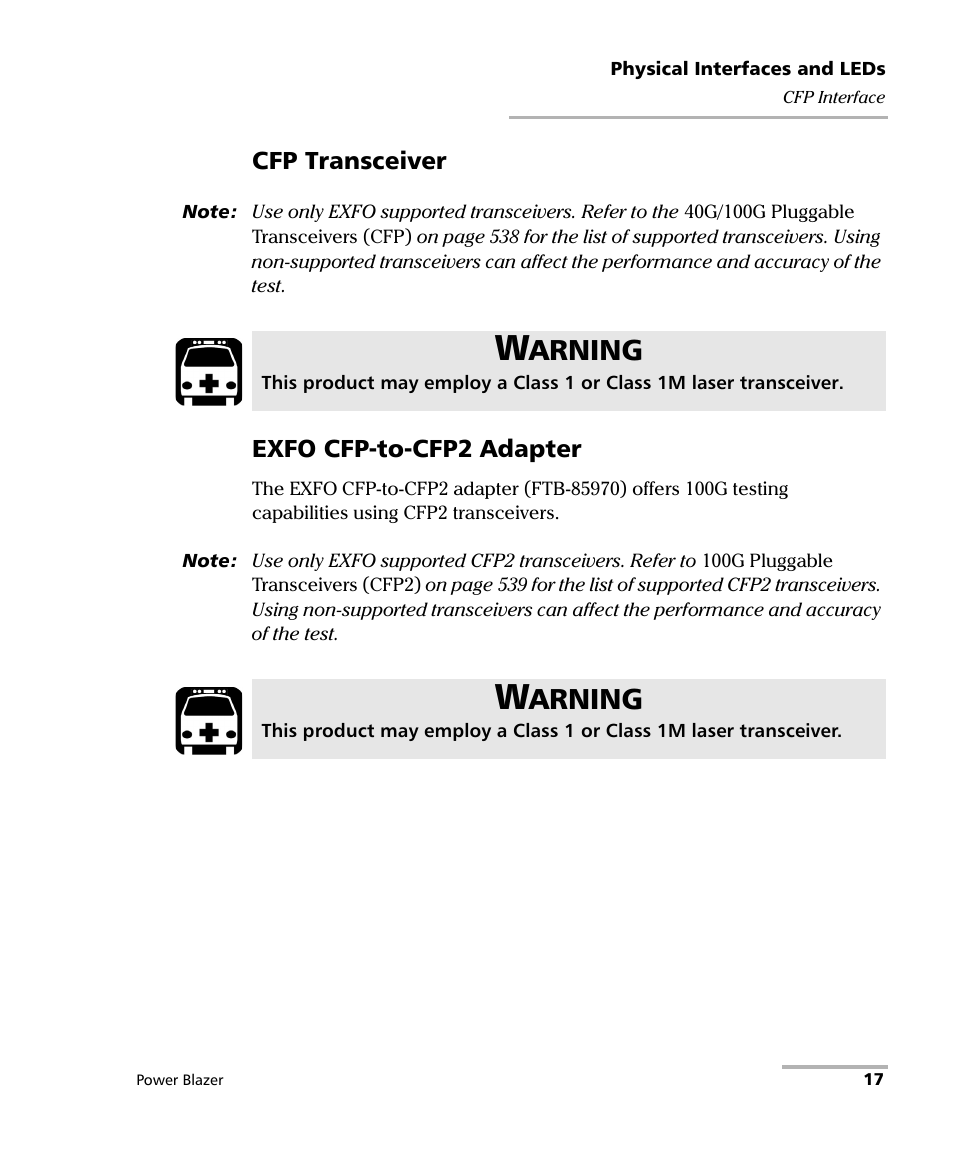 Physical Interfaces and LEDs
CFP Interface

CFP Transceiver

Note: Use only EXFO supported transceivers. Refer to the 40G/100G Pluggable Transceivers (CFP) on page 538 for the list of supported transceivers. Using non-supported transceivers can affect the performance and accuracy of the test.

WARNING
This product may employ a Class 1 or Class 1M laser transceiver.

EXFO CFP-to-CFP2 Adapter

The EXFO CFP-to-CFP2 adapter (FTB-85970) offers 100G testing capabilities using CFP2 transceivers.

Note: Use only EXFO supported CFP2 transceivers. Refer to 100G Pluggable Transceivers (CFP2) on page 539 for the list of supported CFP2 transceivers. Using non-supported transceivers can affect the performance and accuracy of the test.

WARNING
This product may employ a Class 1 or Class 1M laser transceiver.

Power Blazer
17